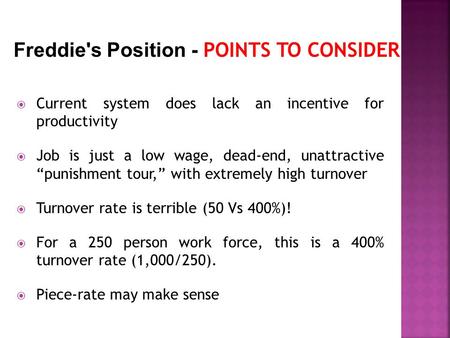 Freddie's Position - POINTS TO CONSIDER

Current system does lack an incentive for productivity

Job is just a low wage, dead-end, unattractive “punishment tour,” with extremely high turnover

Turnover rate is terrible (50 Vs 400%)!

For a 250 person work force, this is a 400% turnover rate (1,000/250).

Piece-rate may make sense